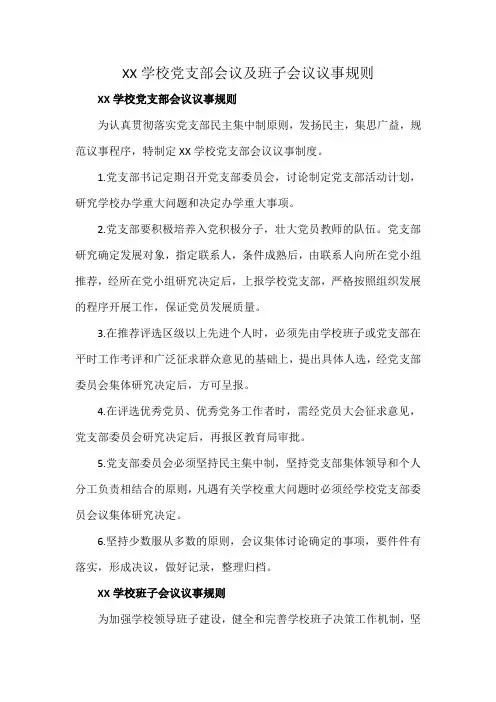 XX 学校党支部会议及班子会议议事规则

XX 学校党支部会议议事规则

为认真贯彻落实党支部民主集中制原则，发扬民主，集思广益，规范议事程序，特制定 XX 学校党支部会议议事制度。

1.党支部书记定期召开党支部委员会，讨论制定党支部活动计划，研究学校办学重大问题和决定办学重大事项。

2.党支部要积极培养入党积极分子，壮大党员教师的队伍。党支部研究确定发展对象，指定联系人，条件成熟后，由联系人向所在党小组推荐，经所在党小组研究决定后，上报学校党支部，严格按照组织发展的程序开展工作，保证党员发展质量。

3.在推荐评选区级以上先进个人时，必须先由学校班子或党支部在平时工作考评和广泛征求群众意见的基础上，提出具体人选，经党支部委员会集体研究决定后，方可呈报。

4.在评选优秀党员、优秀党务工作者时，需经党员大会征求意见，党支部委员会研究决定后，再报区教育局审批。

5.党支部委员会必须坚持民主集中制，坚持党支部集体领导和个人分工负责相结合的原则，凡遇有关学校重大问题时必须经学校党支部委员会议集体研究决定。

6.坚持少数服从多数的原则，会议集体讨论确定的事项，要件件有落实，形成决议，做好记录，整理归档。

XX 学校班子会议议事规则

为加强学校领导班子建设，健全和完善学校班子决策工作机制，坚